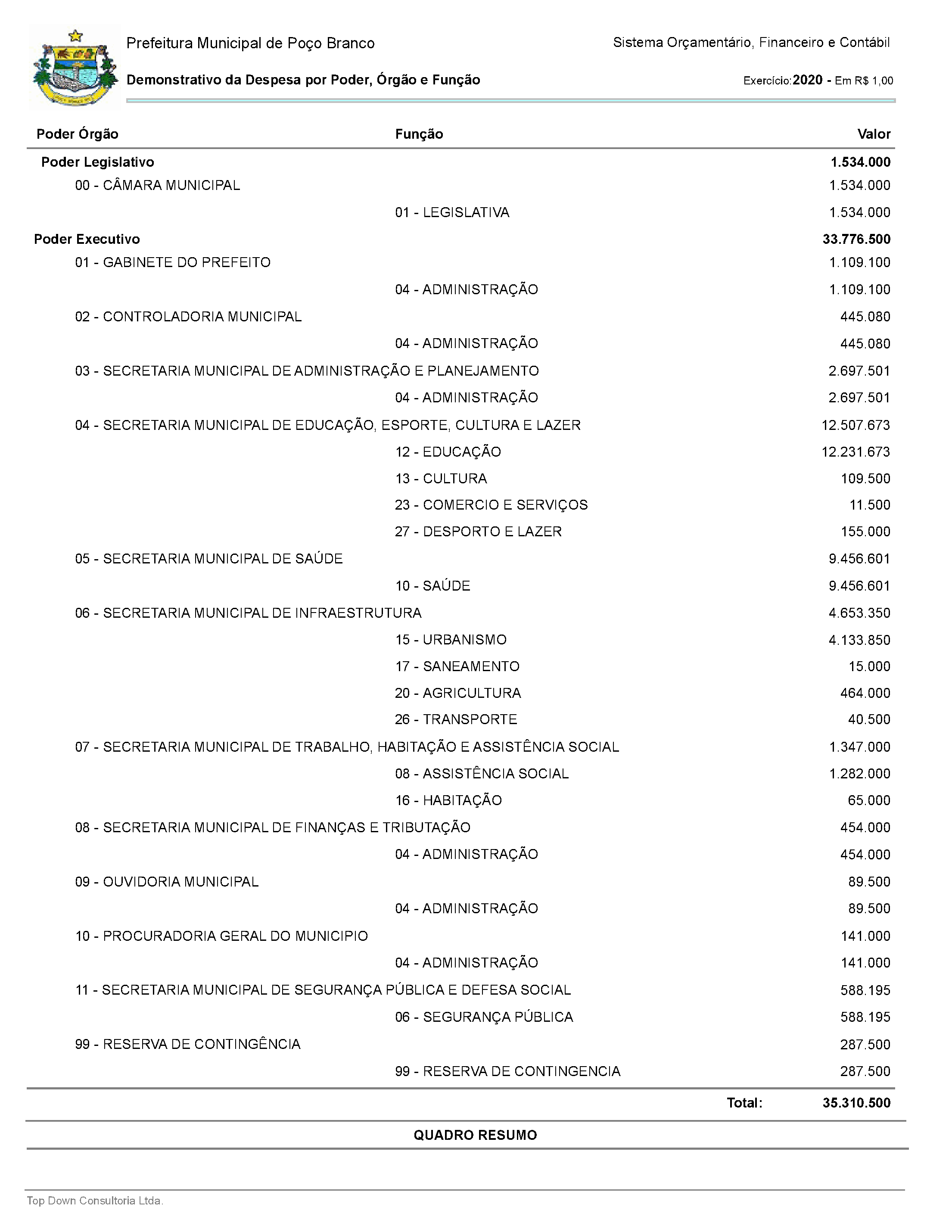 Prefeitura Municipal de Poço Branco

Sistema Orçamentário, Financeiro e Contábil

Demonstrativo da Despesa por Poder, Órgão e Função

Exercício:2020 - Em R$ 1,00

| Poder Órgão | Função | Valor |
|---|---|---|
| Poder Legislativo | | 1.534.000 |
| 00 - CÂMARA MUNICIPAL | | 1.534.000 |
| | 01 - LEGISLATIVA | 1.534.000 |
| Poder Executivo | | 33.776.500 |
| 01 - GABINETE DO PREFEITO | | 1.109.100 |
| | 04 - ADMINISTRAÇÃO | 1.109.100 |
| 02 - CONTROLADORIA MUNICIPAL | | 445.080 |
| | 04 - ADMINISTRAÇÃO | 445.080 |
| 03 - SECRETARIA MUNICIPAL DE ADMINISTRAÇÃO E PLANEJAMENTO | | 2.697.501 |
| | 04 - ADMINISTRAÇÃO | 2.697.501 |
| 04 - SECRETARIA MUNICIPAL DE EDUCAÇÃO, ESPORTE, CULTURA E LAZER | | 12.507.673 |
| | 12 - EDUCAÇÃO | 12.231.673 |
| | 13 - CULTURA | 109.500 |
| | 23 - COMERCIO E SERVIÇOS | 11.500 |
| | 27 - DESPORTO E LAZER | 155.000 |
| 05 - SECRETARIA MUNICIPAL DE SAÚDE | | 9.456.601 |
| | 10 - SAÚDE | 9.456.601 |
| 06 - SECRETARIA MUNICIPAL DE INFRAESTRUTURA | | 4.653.350 |
| | 15 - URBANISMO | 4.133.850 |
| | 17 - SANEAMENTO | 15.000 |
| | 20 - AGRICULTURA | 464.000 |
| | 26 - TRANSPORTE | 40.500 |
| 07 - SECRETARIA MUNICIPAL DE TRABALHO, HABITAÇÃO E ASSISTÊNCIA SOCIAL | | 1.347.000 |
| | 08 - ASSISTÊNCIA SOCIAL | 1.282.000 |
| | 16 - HABITAÇÃO | 65.000 |
| 08 - SECRETARIA MUNICIPAL DE FINANÇAS E TRIBUTAÇÃO | | 454.000 |
| | 04 - ADMINISTRAÇÃO | 454.000 |
| 09 - OUVIDORIA MUNICIPAL | | 89.500 |
| | 04 - ADMINISTRAÇÃO | 89.500 |
| 10 - PROCURADORIA GERAL DO MUNICIPIO | | 141.000 |
| | 04 - ADMINISTRAÇÃO | 141.000 |
| 11 - SECRETARIA MUNICIPAL DE SEGURANÇA PÚBLICA E DEFESA SOCIAL | | 588.195 |
| | 06 - SEGURANÇA PÚBLICA | 588.195 |
| 99 - RESERVA DE CONTINGÊNCIA | | 287.500 |
| | 99 - RESERVA DE CONTINGENCIA | 287.500 |
| | Total: | 35.310.500 |

QUADRO RESUMO

Top Down Consultoria Ltda.